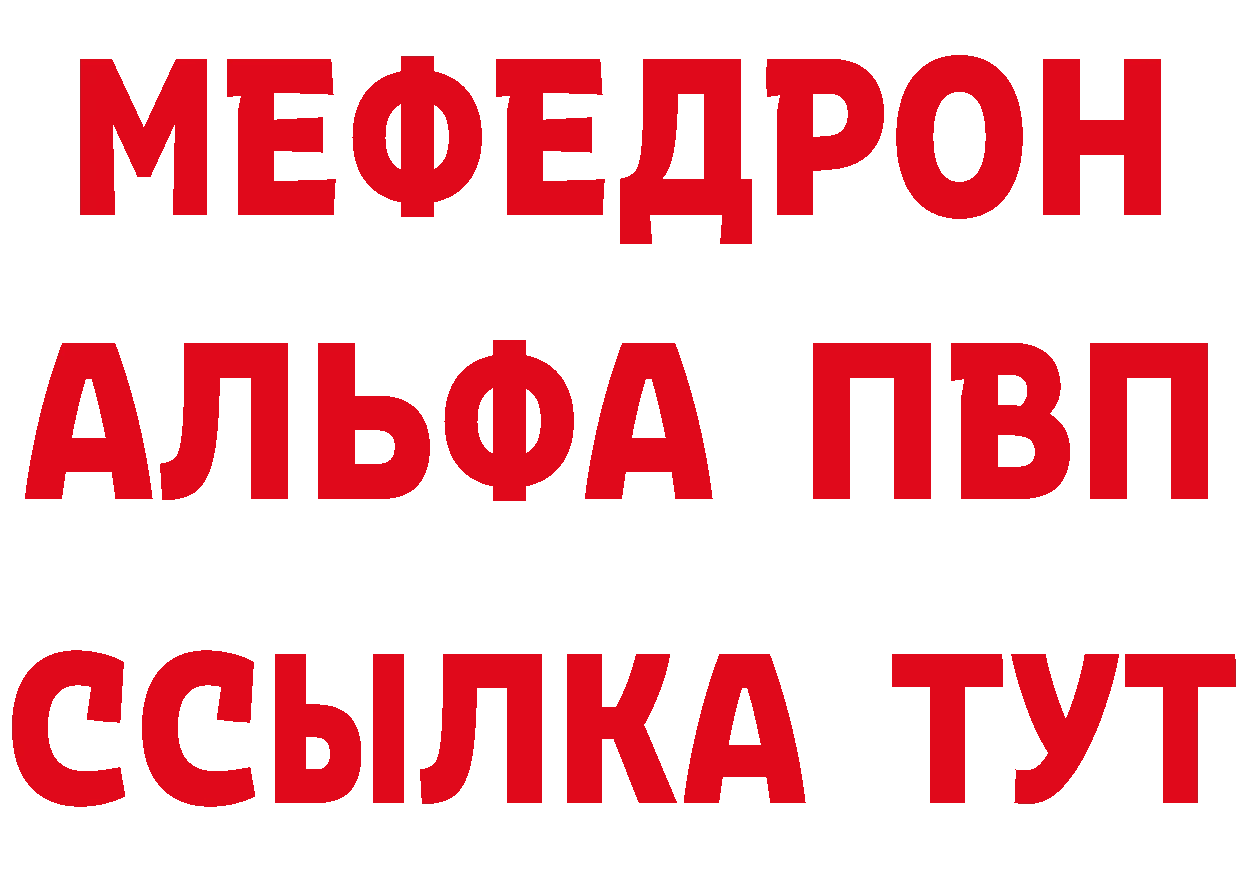 МЕФЕДРОН
АЛЬФА ПВП
ССЫЛКА ТУТ